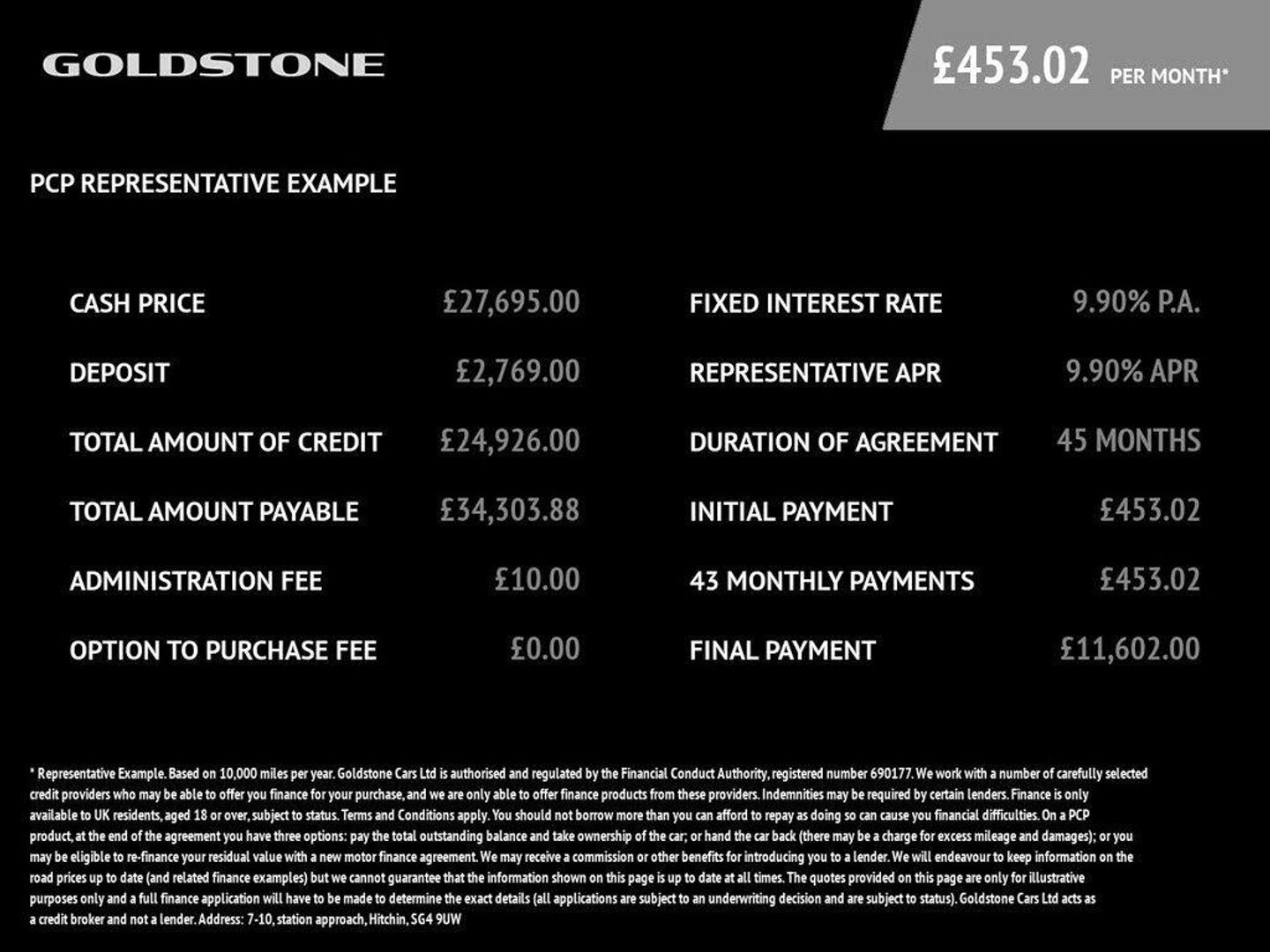 GOLDSTONE

£453.02 PER MONTH*

PCP REPRESENTATIVE EXAMPLE

CASH PRICE £27,695.00

DEPOSIT £2,769.00

TOTAL AMOUNT OF CREDIT £24,926.00

TOTAL AMOUNT PAYABLE £34,303.88

ADMINISTRATION FEE £10.00

OPTION TO PURCHASE FEE £0.00

FIXED INTEREST RATE 9.90% P.A.

REPRESENTATIVE APR 9.90% APR

DURATION OF AGREEMENT 45 MONTHS

INITIAL PAYMENT £453.02

43 MONTHLY PAYMENTS £453.02

FINAL PAYMENT £11,602.00

* Representative Example. Based on 10,000 miles per year. Goldstone Cars Ltd is authorised and regulated by the Financial Conduct Authority, registered number 690177. We work with a number of carefully selected credit providers who may be able to offer you finance for your purchase, and we are only able to offer finance products from these providers. Indemnities may be required by certain lenders. Finance is only available to UK residents, aged 18 or over, subject to status. Terms and Conditions apply. You should not borrow more than you can afford to repay as doing so can cause you financial difficulties. On a PCP product, at the end of the agreement you have three options: pay the total outstanding balance and take ownership of the car; or hand the car back (there may be a charge for excess mileage and damages); or you may be eligible to re-finance your residual value with a new motor finance agreement. We may receive a commission or other benefits for introducing you to a lender. We will endeavour to keep information on the road prices up to date (and related finance examples) but we cannot guarantee that the information shown on this page is up to date at all times. The quotes provided on this page are only for illustrative purposes only and a full finance application will have to be made to determine the exact details (all applications are subject to an underwriting decision and are subject to status). Goldstone Cars Ltd acts as a credit broker and not a lender. Address: 7-10, station approach, Hitchin, SG4 9UW